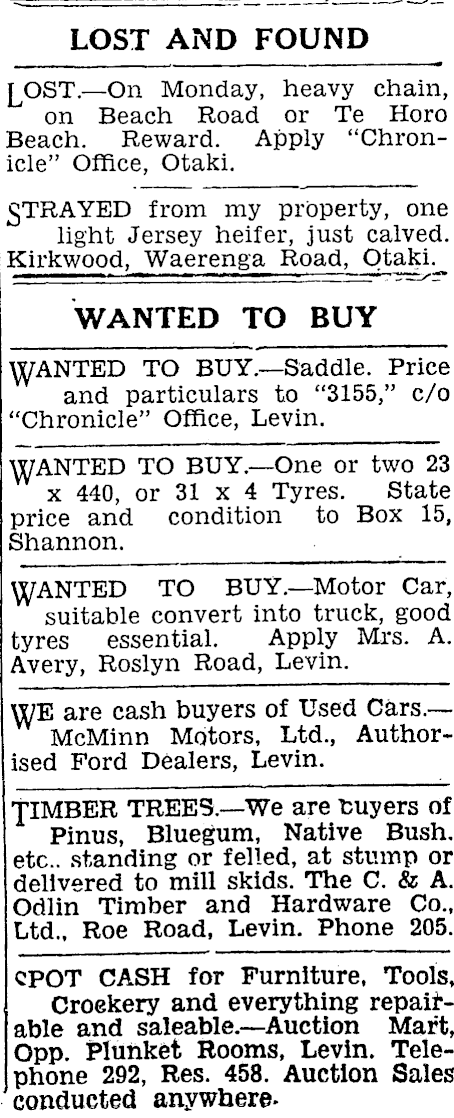 LOST AND FOUND

LOST.—On Monday, heavy chain, on Beach Road or Te Horo Beach. Reward. Apply "Chronicle" Office, Otaki.

STRAYED from my property, one light Jersey heifer, just calved. Kirkwood, Waerenga Road, Otaki.

WANTED TO BUY

WANTED TO BUY.—Saddle. Price and particulars to "3155," c/o "Chronicle" Office, Levin.

WANTED TO BUY.—One or two 23 x 440, or 31 x 4 Tyres. State price and condition to Box 15, Shannon.

WANTED TO BUY.—Motor Car, suitable convert into truck, good tyres essential. Apply Mrs. A. Avery, Roslyn Road, Levin.

WE are cash buyers of Used Cars.—McMinn Motors, Ltd., Authorised Ford Dealers, Levin.

TIMBER TREES.—We are buyers of Pinus, Bluegum, Native Bush. etc.. standing or felled, at stump or delivered to mill skids. The C. & A. Odlin Timber and Hardware Co., Ltd., Roe Road, Levin. Phone 205.

SPOT CASH for Furniture, Tools, Crockery and everything repairable and saleable.—Auction Mart, Opp. Plunket Rooms, Levin. Telephone 292, Res. 458. Auction Sales conducted anywhere.